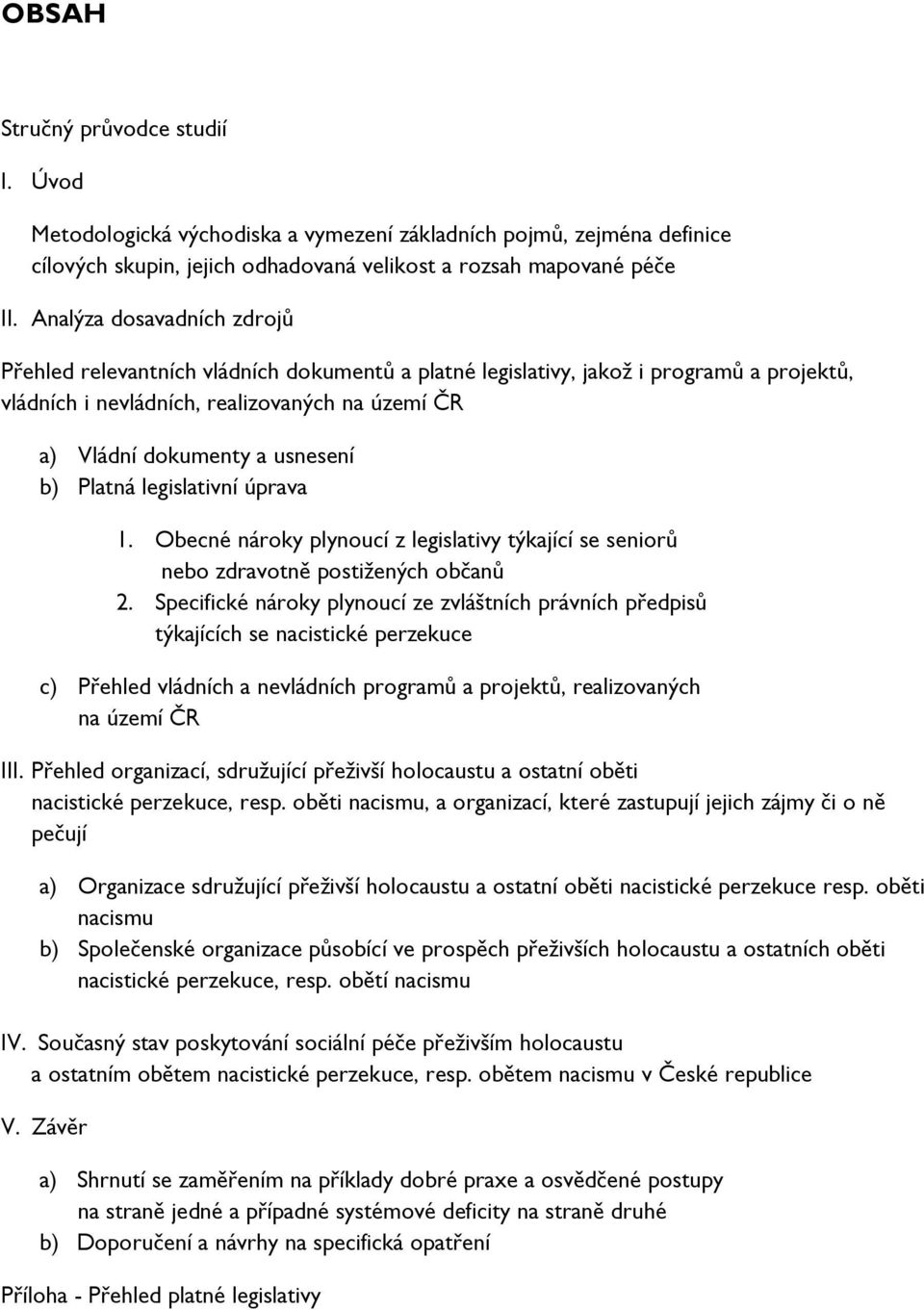 OBSAH

Stručný průvodce studií

I. Úvod

Metodologická východiska a vymezení základních pojmů, zejména definice cílových skupin, jejich odhadovaná velikost a rozsah mapované péče

II. Analýza dosavadních zdrojů

Přehled relevantních vládních dokumentů a platné legislativy, jakož i programů a projektů, vládních i nevládních, realizovaných na území ČR

a) Vládní dokumenty a usnesení
b) Platná legislativní úprava

1. Obecné nároky plynoucí z legislativy týkající se seniorů nebo zdravotně postižených občanů
2. Specifické nároky plynoucí ze zvláštních právních předpisů týkajících se nacistické perzekuce

c) Přehled vládních a nevládních programů a projektů, realizovaných na území ČR

III. Přehled organizací, sdružující přeživší holocaustu a ostatní oběti nacistické perzekuce, resp. oběti nacismu, a organizací, které zastupují jejich zájmy či o ně pečují

a) Organizace sdružující přeživší holocaustu a ostatní oběti nacistické perzekuce resp. oběti nacismu
b) Společenské organizace působící ve prospěch přeživších holocaustu a ostatních oběti nacistické perzekuce, resp. obětí nacismu

IV. Současný stav poskytování sociální péče přeživším holocaustu a ostatním obětem nacistické perzekuce, resp. obětem nacismu v České republice

V. Závěr

a) Shrnutí se zaměřením na příklady dobré praxe a osvědčené postupy na straně jedné a případné systémové deficity na straně druhé
b) Doporučení a návrhy na specifická opatření

Příloha - Přehled platné legislativy